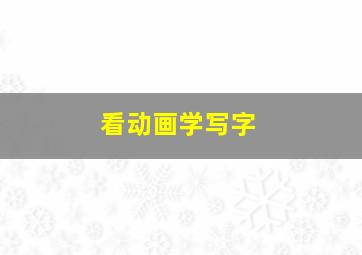 看动画学写字